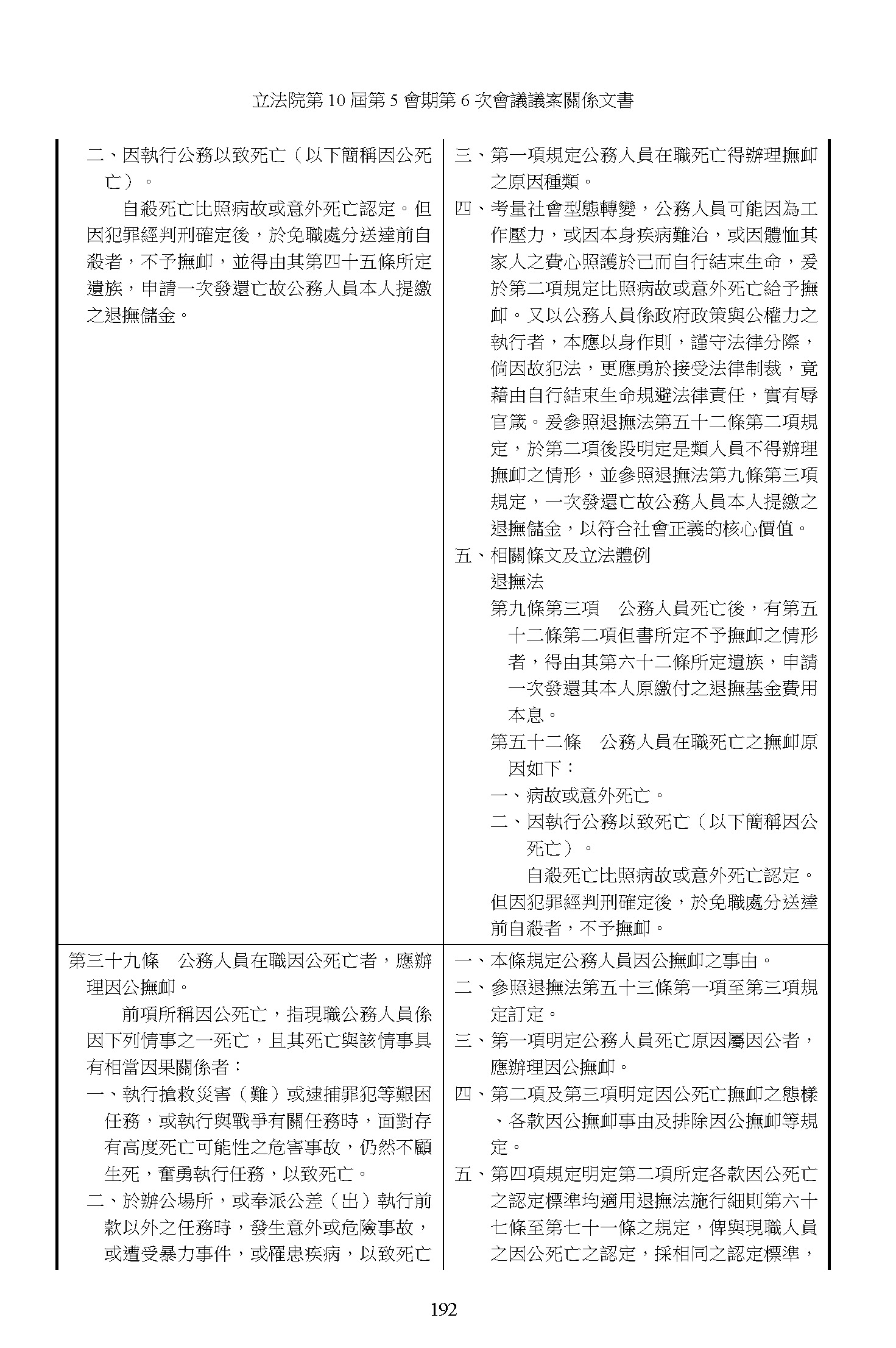 立法院第 10 屆第 5 會期第 6 次會議議案關係文書

| | |
|---|---|
| 二、因執行公務以致死亡（以下簡稱因公死亡）。<br>自殺死亡比照病故或意外死亡認定。但因犯罪經判刑確定後，於免職處分送達前自殺者，不予撫卹，並得由其第四十五條所定遺族，申請一次發還亡故公務人員本人提繳之退撫儲金。 | 三、第一項規定公務人員在職死亡得辦理撫卹之原因種類。<br>四、考量社會型態轉變，公務人員可能因為工作壓力，或因本身疾病難治，或因體恤其家人之費心照護於己而自行結束生命，爰於第二項規定比照病故或意外死亡給予撫卹。又以公務人員係政府政策與公權力之執行者，本應以身作則，謹守法律分際，倘因故犯法，更應勇於接受法律制裁，竟藉由自行結束生命規避法律責任，實有辱官箴。爰參照退撫法第五十二條第二項規定，於第二項後段明定是類人員不得辦理撫卹之情形，並參照退撫法第九條第三項規定，一次發還亡故公務人員本人提繳之退撫儲金，以符合社會正義的核心價值。<br>五、相關條文及立法體例<br>退撫法<br>第九條第三項　公務人員死亡後，有第五十二條第二項但書所定不予撫卹之情形者，得由其第六十二條所定遺族，申請一次發還其本人原繳付之退撫基金費用本息。<br>第五十二條　公務人員在職死亡之撫卹原因如下：<br>一、病故或意外死亡。<br>二、因執行公務以致死亡（以下簡稱因公死亡）。<br>自殺死亡比照病故或意外死亡認定。但因犯罪經判刑確定後，於免職處分送達前自殺者，不予撫卹。 |
| 第三十九條　公務人員在職因公死亡者，應辦理因公撫卹。<br>前項所稱因公死亡，指現職公務人員係因下列情事之一死亡，且其死亡與該情事具有相當因果關係者：<br>一、執行搶救災害（難）或逮捕罪犯等艱困任務，或執行與戰爭有關任務時，面對存有高度死亡可能性之危害事故，仍然不顧生死，奮勇執行任務，以致死亡。<br>二、於辦公場所，或奉派公差（出）執行前款以外之任務時，發生意外或危險事故，或遭受暴力事件，或罹患疾病，以致死亡 | 一、本條規定公務人員因公撫卹之事由。<br>二、參照退撫法第五十三條第一項至第三項規定訂定。<br>三、第一項明定公務人員死亡原因屬因公者，應辦理因公撫卹。<br>四、第二項及第三項明定因公死亡撫卹之態樣、各款因公撫卹事由及排除因公撫卹等規定。<br>五、第四項規定明定第二項所定各款因公死亡之認定標準均適用退撫法施行細則第六十七條至第七十一條之規定，俾與現職人員之因公死亡之認定，採相同之認定標準， |

192